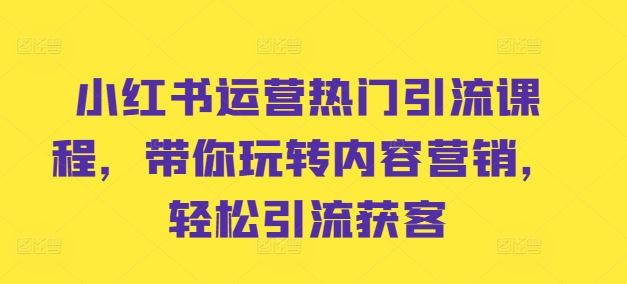 小红书运营热门引流课程，带你玩转内容营销，轻松引流获客